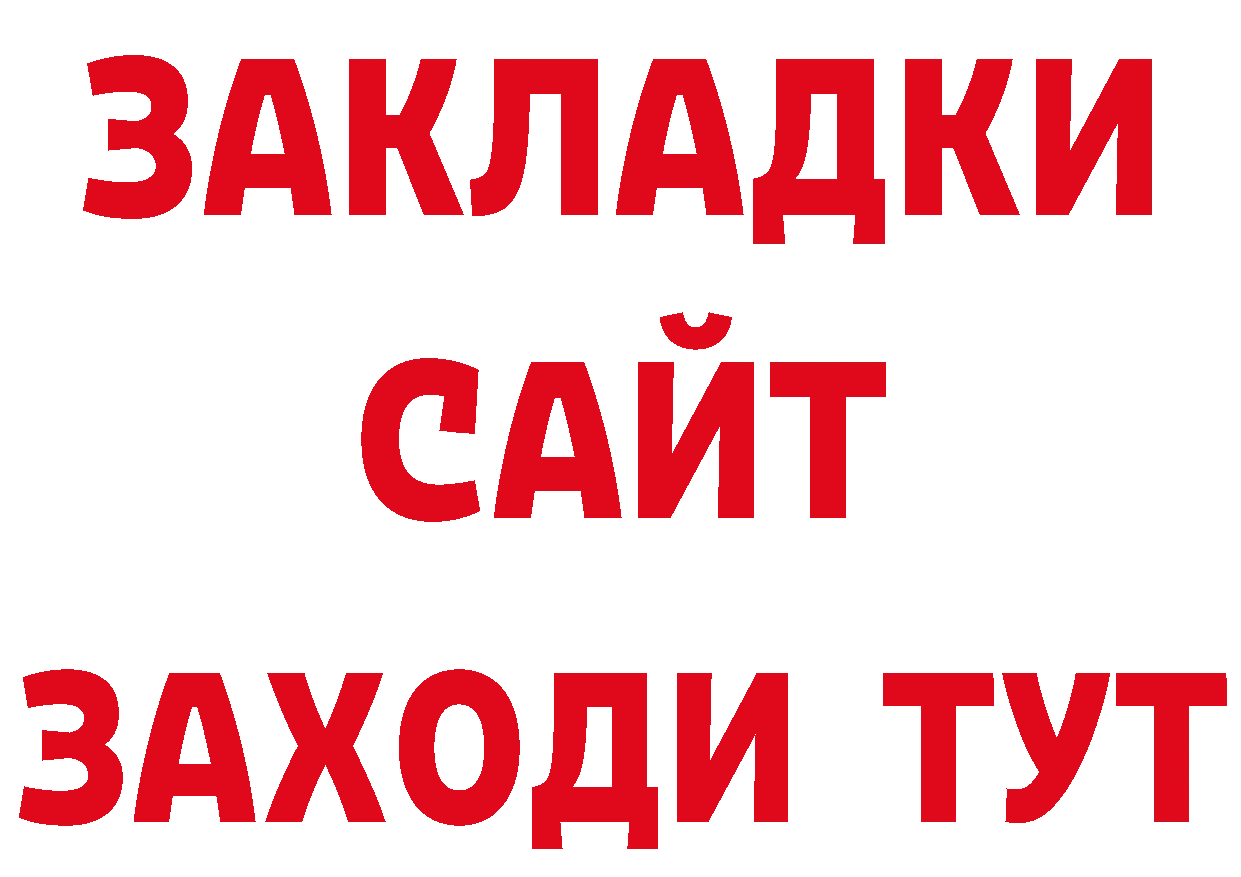 ЗАКЛАДКИ
САЙТ
ЗАХОДИ ТУТ